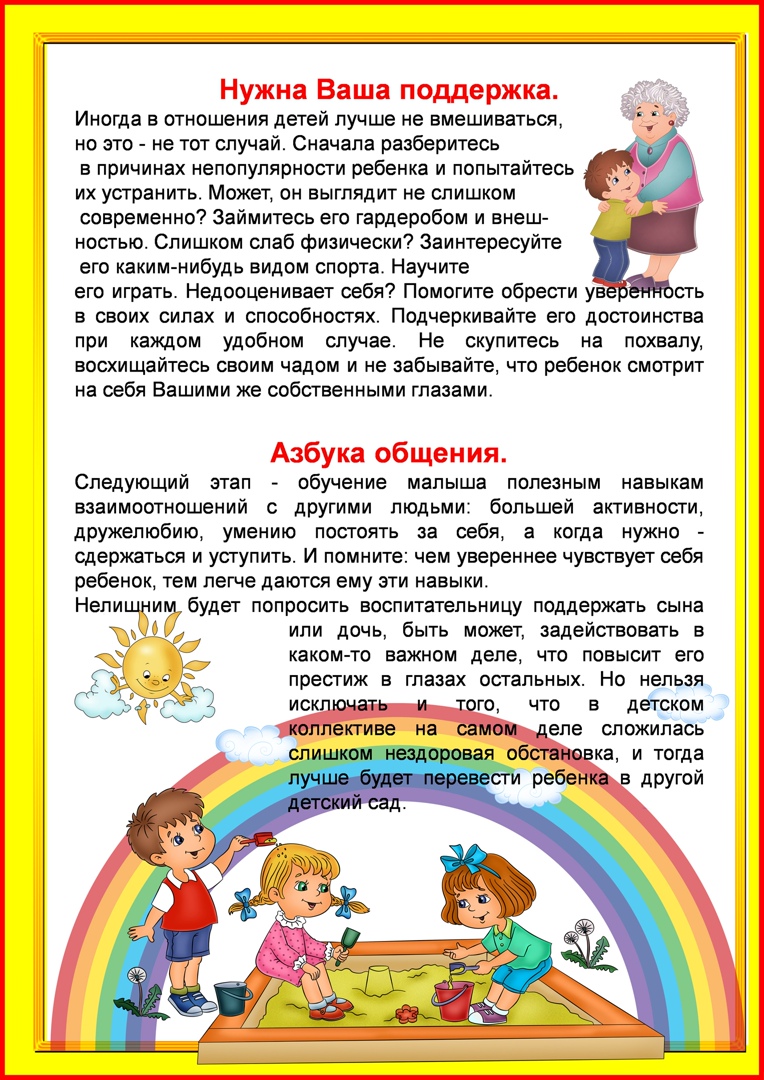 Нужна Ваша поддержка.

Иногда в отношения детей лучше не вмешиваться, но это - не тот случай. Сначала разберитесь в причинах непопулярности ребенка и попытайтесь их устранить. Может, он выглядит не слишком современно? Займитесь его гардеробом и внешностью. Слишком слаб физически? Заинтересуйте его каким-нибудь видом спорта. Научите его играть. Недооценивает себя? Помогите обрести уверенность в своих силах и способностях. Подчеркивайте его достоинства при каждом удобном случае. Не скупитесь на похвалу, восхищайтесь своим чадом и не забывайте, что ребенок смотрит на себя Вашими же собственными глазами.

Азбука общения.

Следующий этап - обучение малыша полезным навыкам взаимоотношений с другими людьми: большей активности, дружелюбию, умению постоять за себя, а когда нужно - сдержаться и уступить. И помните: чем увереннее чувствует себя ребенок, тем легче даются ему эти навыки.

Нелишним будет попросить воспитательницу поддержать сына или дочь, быть может, задействовать в каком-то важном деле, что повысит его престиж в глазах остальных. Но нельзя исключать и того, что в детском коллективе на самом деле сложилась слишком нездоровая обстановка, и тогда лучше будет перевести ребенка в другой детский сад.